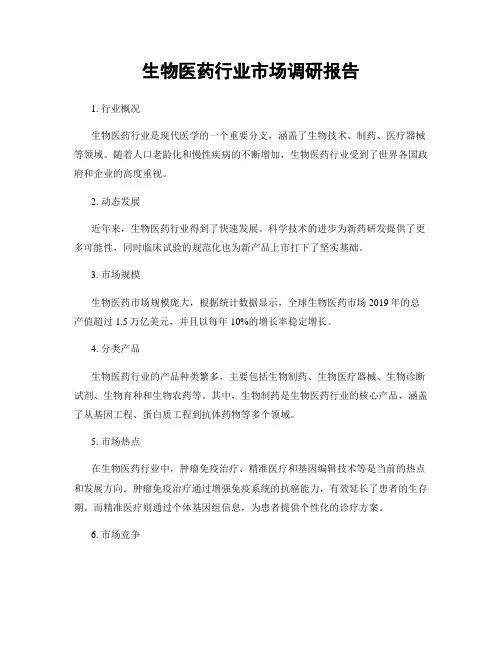 生物医药行业市场调研报告

1. 行业概况

生物医药行业是现代医学的一个重要分支，涵盖了生物技术、制药、医疗器械等领域。随着人口老龄化和慢性疾病的不断增加，生物医药行业受到了世界各国政府和企业的高度重视。

2. 动态发展

近年来，生物医药行业得到了快速发展。科学技术的进步为新药研发提供了更多可能性，同时临床试验的规范化也为新产品上市打下了坚实基础。

3. 市场规模

生物医药市场规模庞大，根据统计数据显示，全球生物医药市场 2019 年的总产值超过 1.5 万亿美元，并且以每年 10%的增长率稳定增长。

4. 分类产品

生物医药行业的产品种类繁多，主要包括生物制药、生物医疗器械、生物诊断试剂、生物育种和生物农药等。其中，生物制药是生物医药行业的核心产品，涵盖了从基因工程、蛋白质工程到抗体药物等多个领域。

5. 市场热点

在生物医药行业中，肿瘤免疫治疗、精准医疗和基因编辑技术等是当前的热点和发展方向。肿瘤免疫治疗通过增强免疫系统的抗癌能力，有效延长了患者的生存期。而精准医疗则通过个体基因组信息，为患者提供个性化的诊疗方案。

6. 市场竞争